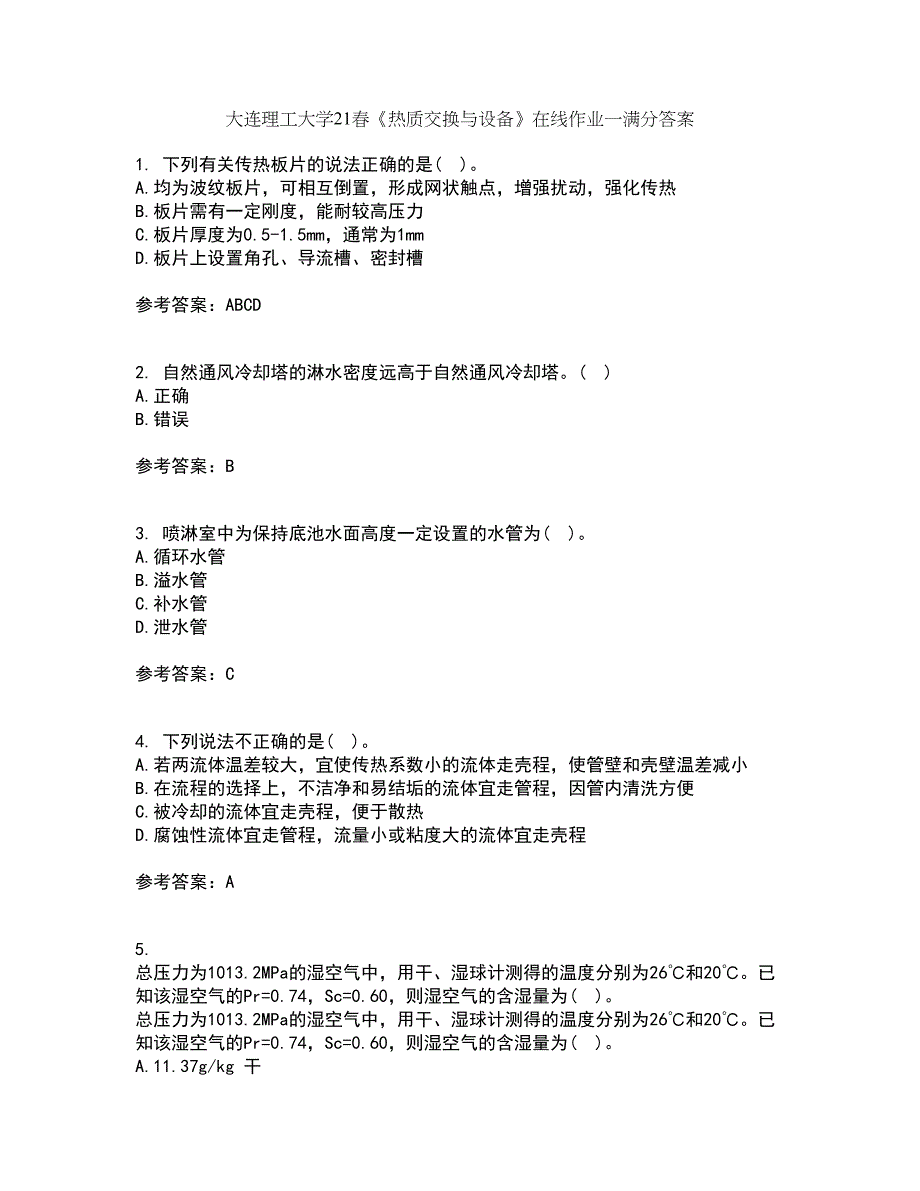 大连理工大学21春《热质交换与设备》在线作业一满分答案

1. 下列有关传热板片的说法正确的是（ ）。
A.均为波纹板片，可相互倒置，形成网状触点，增强扰动，强化传热
B.板片需有一定刚度，能耐较高压力
C.板片厚度为0.5-1.5mm，通常为1mm
D.板片上设置角孔、导流槽、密封槽

参考答案：ABCD

2. 自然通风冷却塔的淋水密度远高于自然通风冷却塔。（ ）
A.正确
B.错误

参考答案：B

3. 喷淋室中为保持底池水面高度一定设置的水管为（ ）。
A.循环水管
B.溢水管
C.补水管
D.泄水管

参考答案：C

4. 下列说法不正确的是（ ）。
A.若两流体温差较大，宜使传热系数小的流体走壳程，使管壁和壳壁温差减小
B.在流程的选择上，不洁净和易结垢的流体宜走管程，因管内清洗方便
C.被冷却的流体宜走壳程，便于散热
D.腐蚀性流体宜走管程，流量小或粘度大的流体宜走壳程

参考答案：A

5.
总压力为1013.2MPa的湿空气中，用干、湿球计测得的温度分别为26℃和20℃。已知该湿空气的Pr=0.74，Sc=0.60，则湿空气的含湿量为（ ）。
总压力为1013.2MPa的湿空气中，用干、湿球计测得的温度分别为26℃和20℃。已知该湿空气的Pr=0.74，Sc=0.60，则湿空气的含湿量为（ ）。
A.11.37g/kg 干